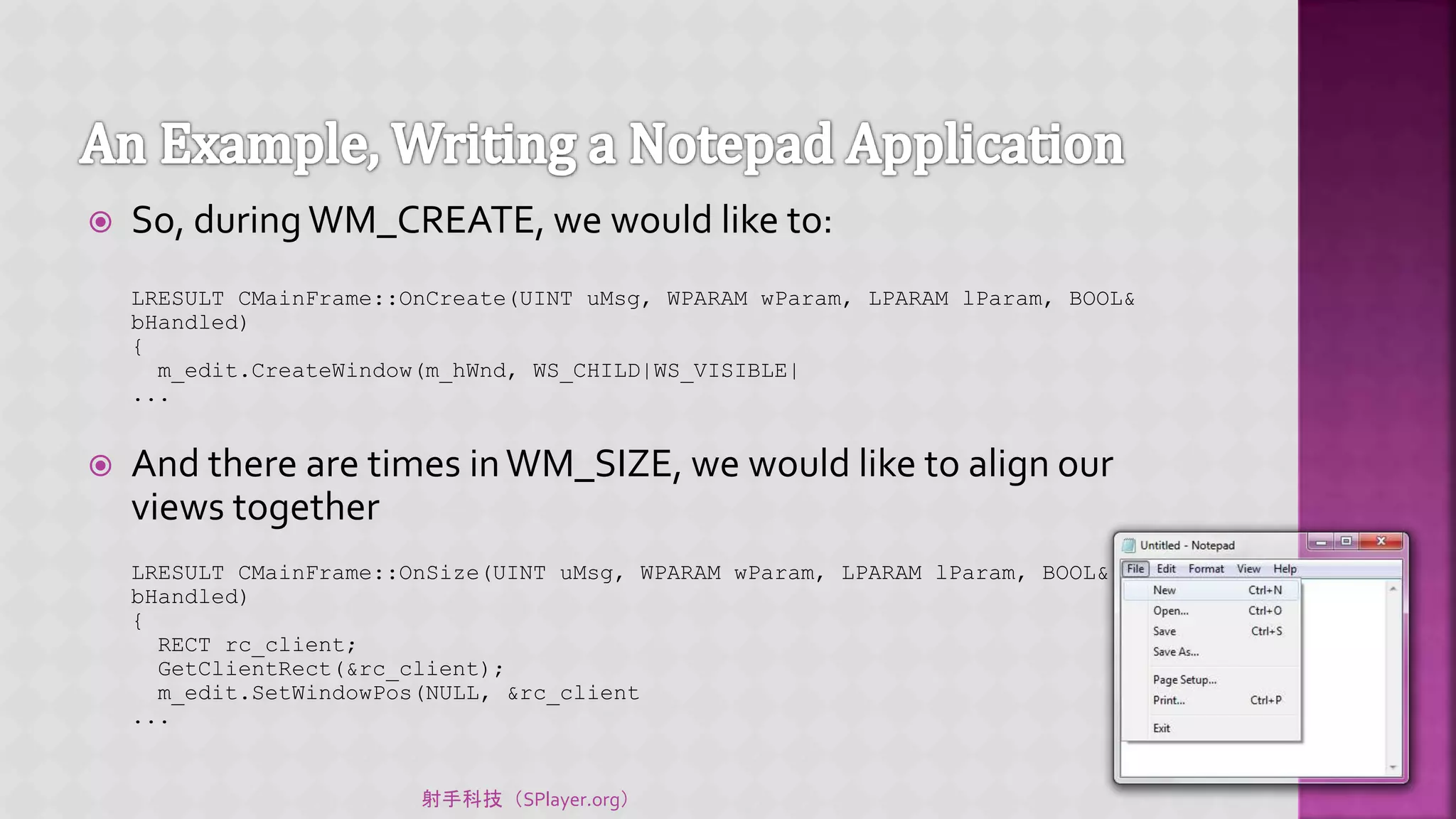 An Example, Writing a Notepad Application

So, during WM_CREATE, we would like to:

LRESULT CMainFrame::OnCreate(UINT uMsg, WPARAM wParam, LPARAM lParam, BOOL& bHandled)
{
  m_edit.CreateWindow(m_hWnd, WS_CHILD|WS_VISIBLE|
...

And there are times in WM_SIZE, we would like to align our views together

LRESULT CMainFrame::OnSize(UINT uMsg, WPARAM wParam, LPARAM lParam, BOOL& bHandled)
{
  RECT rc_client;
  GetClientRect(&rc_client);
  m_edit.SetWindowPos(NULL, &rc_client
...

Untitled - Notepad
File Edit Format View Help
New Ctrl+N
Open... Ctrl+O
Save Ctrl+S
Save As...
Page Setup...
Print... Ctrl+P
Exit

射手科技（SPlayer.org）